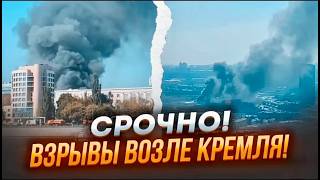 СРОЧНО!
ВЗРЫВЫ ВОЗЛЕ КРЕМЛЯ!